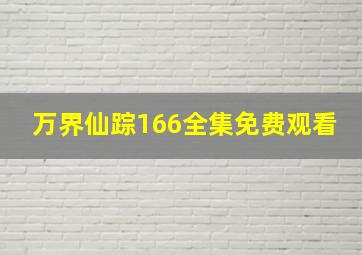 万界仙踪166全集免费观看